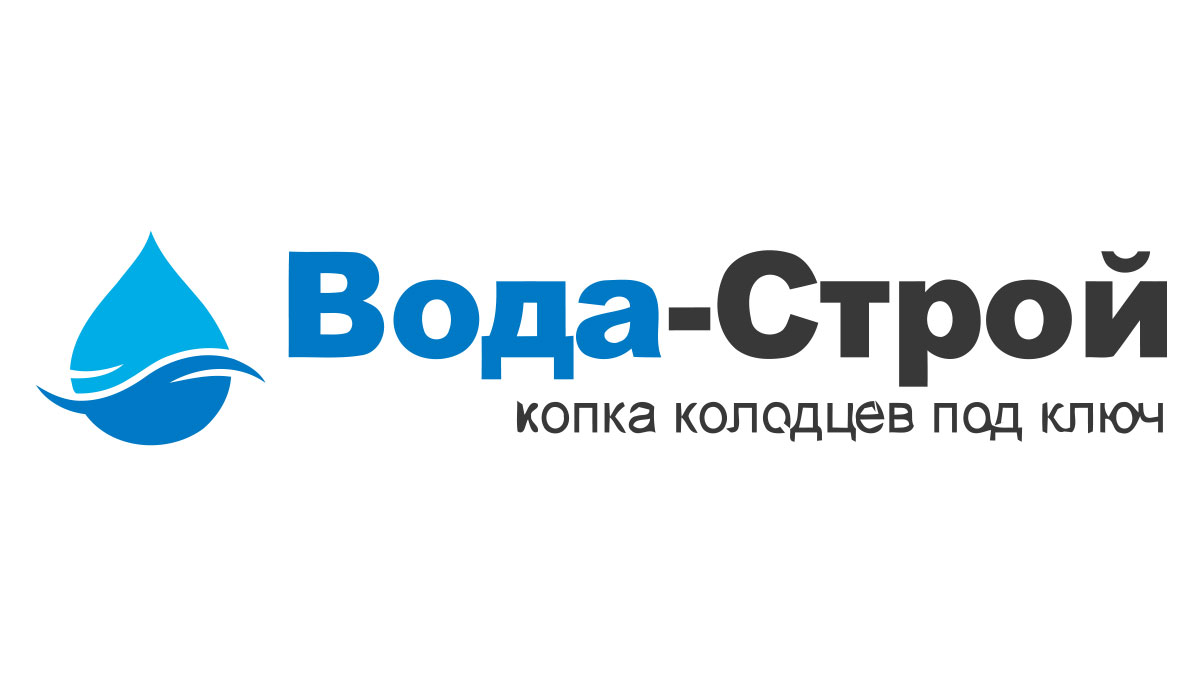 Вода-Строй
копка колодцев под ключ